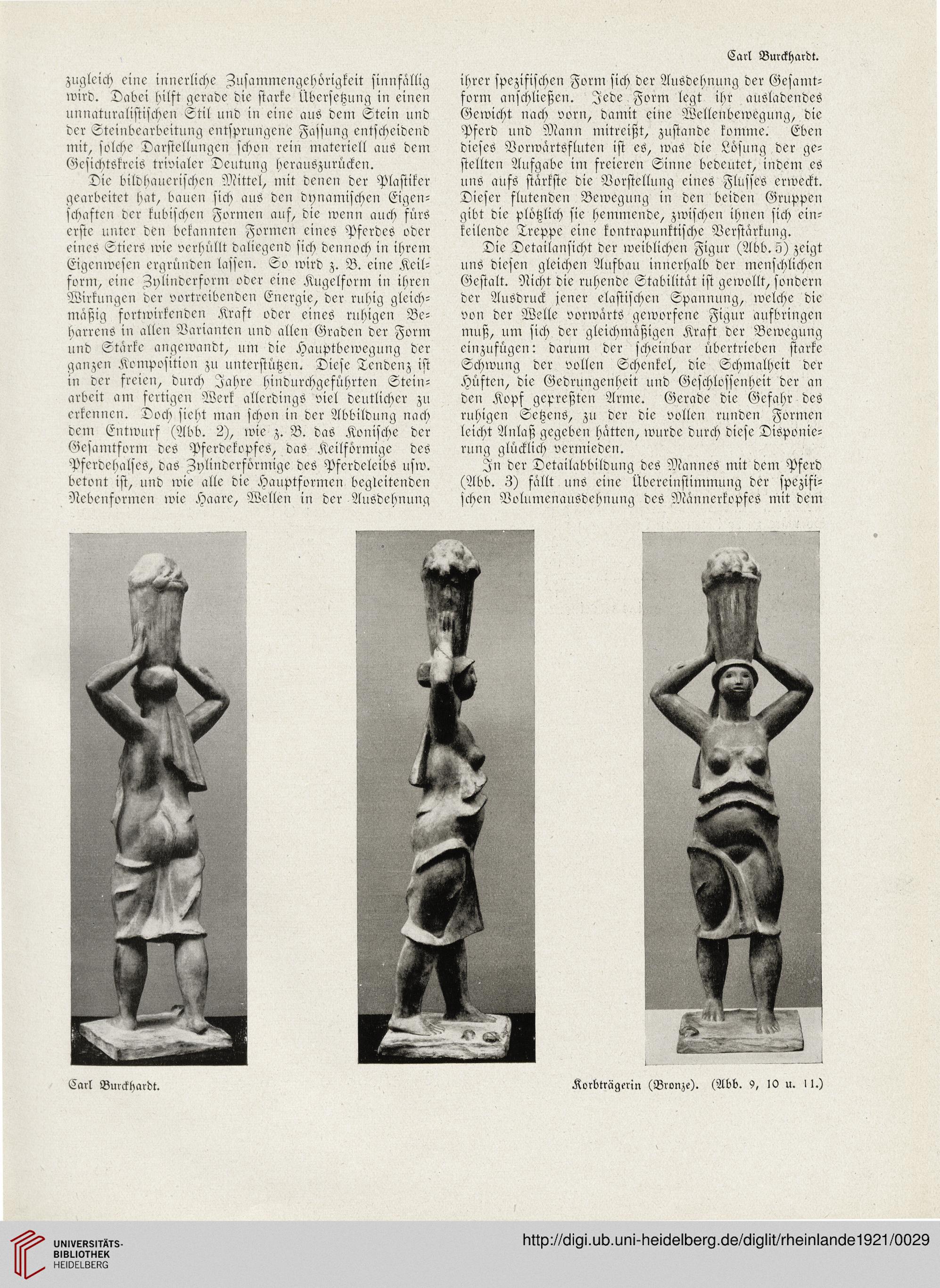 Carl Burckhardt.

zugleich eine innerliche Zusammengehörigkeit sinnfällig wird. Dabei hilft gerade die starke Übersetzung in einen unnaturalistischen Stil und in eine aus dem Stein und der Steinbearbeitung entsprungene Fassung entscheidend mit, solche Darstellungen schon rein materiell aus dem Gesichtskreis trivialer Deutung herauszurücken.

Die bildhauerischen Mittel, mit denen der Plastiker gearbeitet hat, bauen sich aus den dynamischen Eigenschaften der kubischen Formen auf, die wenn auch fürs erste unter den bekannten Formen eines Pferdes oder eines Stiers wie verhüllt daliegend sich dennoch in ihrem Eigenwesen ergründen lassen. So wird z. B. eine Keilform, eine Zylinderform oder eine Kugelform in ihren Wirkungen der vortreibenden Energie, der ruhig gleichmäßig fortwirkenden Kraft oder eines ruhigen Beharrens in allen Varianten und allen Graden der Form und Stärke angewandt, um die Hauptbewegung der ganzen Komposition zu unterstützen. Diese Tendenz ist in der freien, durch Jahre hindurchgeführten Steinarbeit am fertigen Werk allerdings viel deutlicher zu erkennen. Doch sieht man schon in der Abbildung nach dem Entwurf (Abb. 2), wie z. B. das Konische der Gesamtform des Pferdekopfes, das Keilförmige des Pferdehalses, das Zylinderförmige des Pferdeleibs usw. betont ist, und wie alle die Hauptformen begleitenden Nebenformen wie Haare, Wellen in der Ausdehnung ihrer spezifischen Form sich der Ausdehnung der Gesamtform anschließen. Jede Form legt ihr ausladendes Gewicht nach vorn, damit eine Wellenbewegung, die Pferd und Mann mitreißt, zustande komme. Eben dieses Vorwärtsfluten ist es, was die Lösung der gestellten Aufgabe im freieren Sinne bedeutet, indem es uns aufs stärkste die Vorstellung eines Flusses erweckt. Dieser flutenden Bewegung in den beiden Gruppen gibt die plötzlich sie hemmende, zwischen ihnen sich einkeilende Treppe eine kontrapunktische Verstärkung.

Die Detailansicht der weiblichen Figur (Abb. 5) zeigt uns diesen gleichen Aufbau innerhalb der menschlichen Gestalt. Nicht die ruhende Stabilität ist gewollt, sondern der Ausdruck jener elastischen Spannung, welche die von der Welle vorwärts geworfene Figur aufbringen muß, um sich der gleichmäßigen Kraft der Bewegung einzufügen: darum der scheinbar übertrieben starke Schwung der vollen Schenkel, die Schmalheit der Hüften, die Gedrungenheit und Geschlossenheit der an den Kopf gepreßten Arme. Gerade die Gefahr des ruhigen Setzens, zu der die vollen runden Formen leicht Anlaß gegeben hätten, wurde durch diese Disponierung glücklich vermieden.

In der Detailabbildung des Mannes mit dem Pferd (Abb. 3) fällt uns eine Übereinstimmung der spezifischen Volumenausdehnung des Männerkopfes mit dem

Carl Burckhardt.

Korbträgerin (Bronze). (Abb. 9, 10 u. 11.)

UNIVERSITÄTS-BIBLIOTHEK HEIDELBERG

http://digi.ub.uni-heidelberg.de/diglit/rheinlande1921/0029